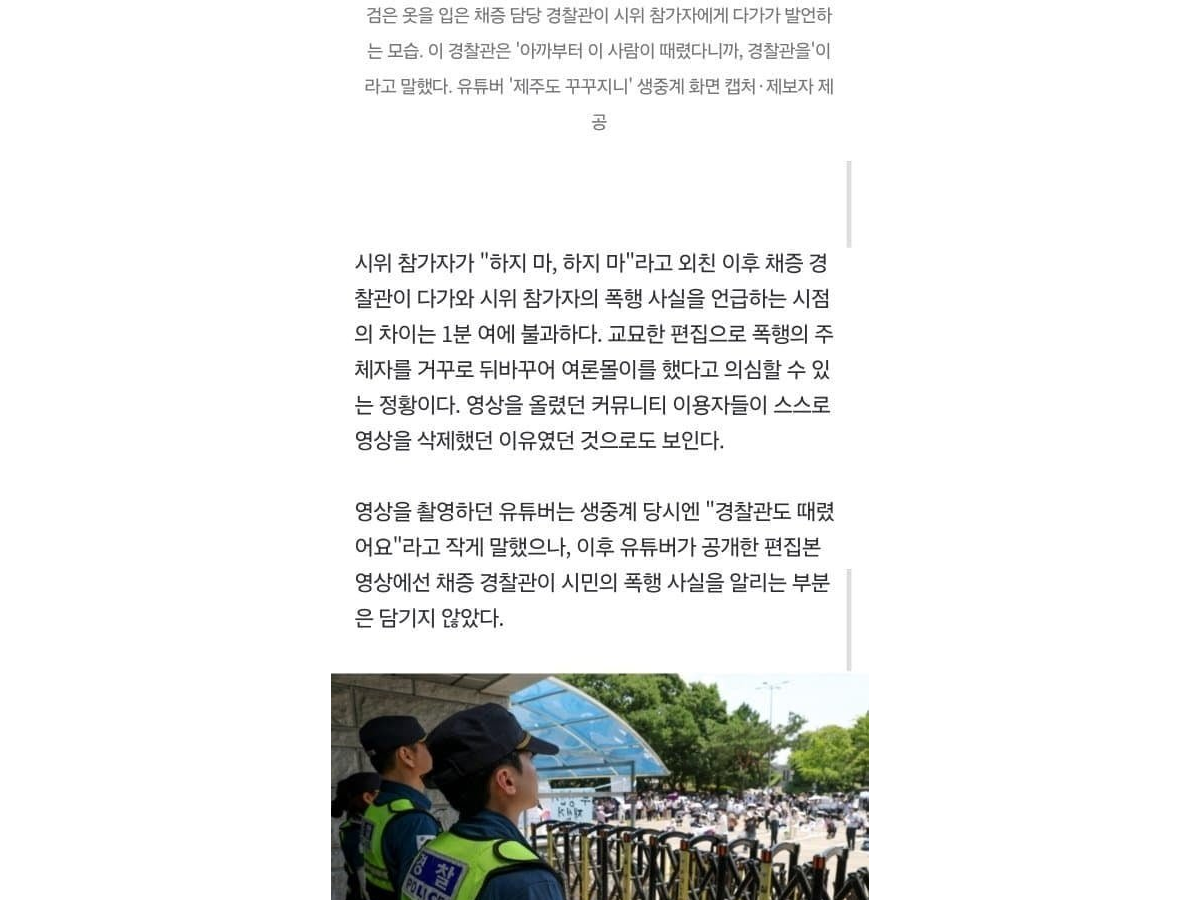 검은 옷을 입은 채증 담당 경찰관이 시위 참가자에게 다가가 발언하는 모습. 이 경찰관은 '아까부터 이 사람이 때렸다니까, 경찰관을'이라고 말했다. 유튜버 '제주도 꾸꾸지니' 생중계 화면 캡처·제보자 제공

시위 참가자가 "하지 마, 하지 마"라고 외친 이후 채증 경찰관이 다가와 시위 참가자의 폭행 사실을 언급하는 시점의 차이는 1분 여에 불과하다. 교묘한 편집으로 폭행의 주체자를 거꾸로 뒤바꾸어 여론몰이를 했다고 의심할 수 있는 정황이다. 영상을 올렸던 커뮤니티 이용자들이 스스로 영상을 삭제했던 이유였던 것으로도 보인다.

영상을 촬영하던 유튜버는 생중계 당시엔 "경찰관도 때렸어요"라고 작게 말했으나, 이후 유튜버가 공개한 편집본 영상에선 채증 경찰관이 시민의 폭행 사실을 알리는 부분은 담기지 않았다.

경찰